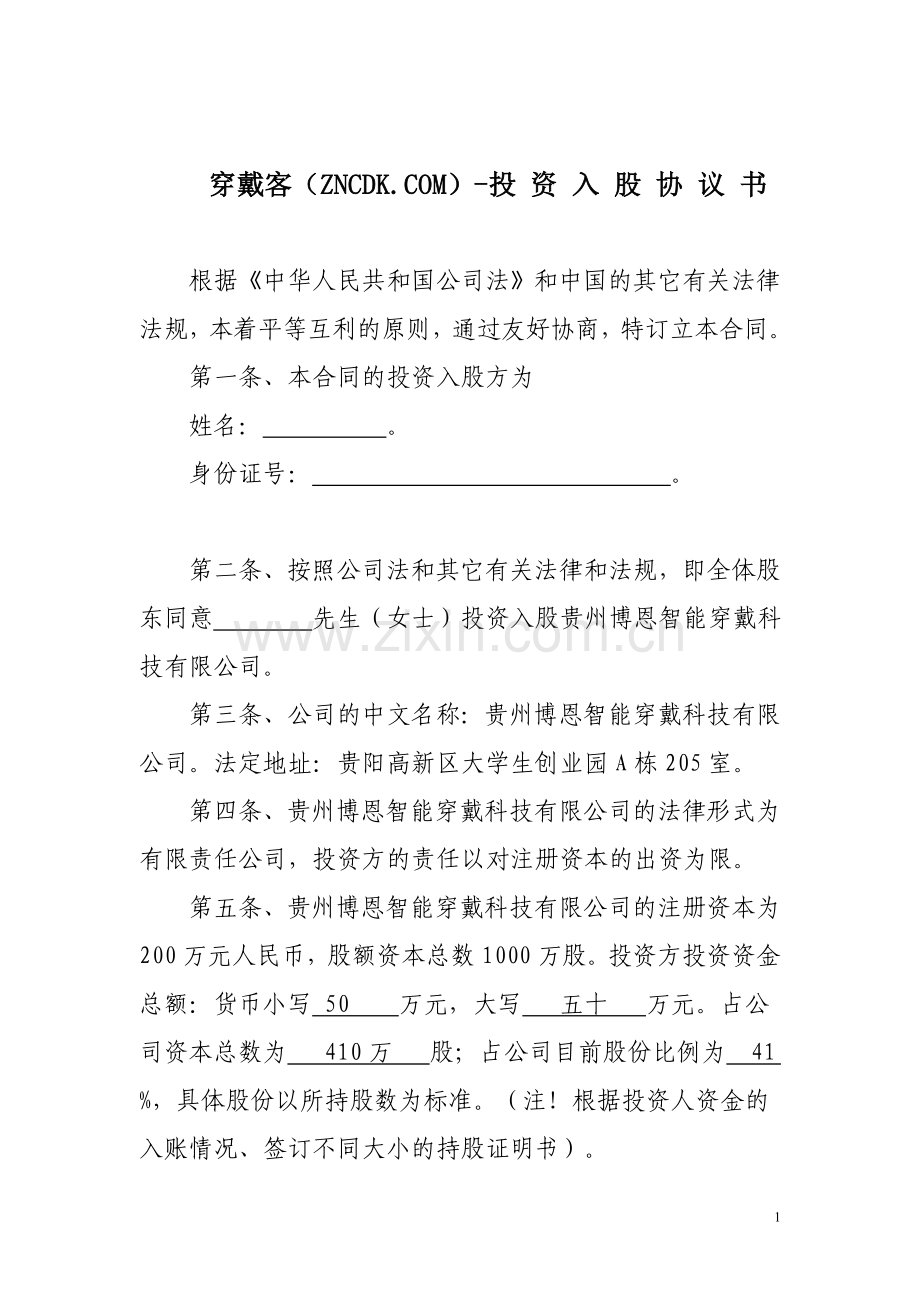 穿戴客（ZNCDK.COM）-投 资 入 股 协 议 书

根据《中华人民共和国公司法》和中国的其它有关法律法规，本着平等互利的原则，通过友好协商，特订立本合同。

第一条、本合同的投资入股方为

姓名：____。

身份证号：____。

第二条、按照公司法和其它有关法律和法规，即全体股东同意____先生（女士）投资入股贵州博恩智能穿戴科技有限公司。

第三条、公司的中文名称：贵州博恩智能穿戴科技有限公司。法定地址：贵阳高新区大学生创业园A栋205室。

第四条、贵州博恩智能穿戴科技有限公司的法律形式为有限责任公司，投资方的责任以对注册资本的出资为限。

第五条、贵州博恩智能穿戴科技有限公司的注册资本为200万元人民币，股额资本总数1000万股。投资方投资资金总额：货币小写50万元，大写五十万元。占公司资本总数为410万股；占公司目前股份比例为41%，具体股份以所持股数为标准。（注！根据投资人资金的入账情况、签订不同大小的持股证明书）。

1

www.zixin.com.cn